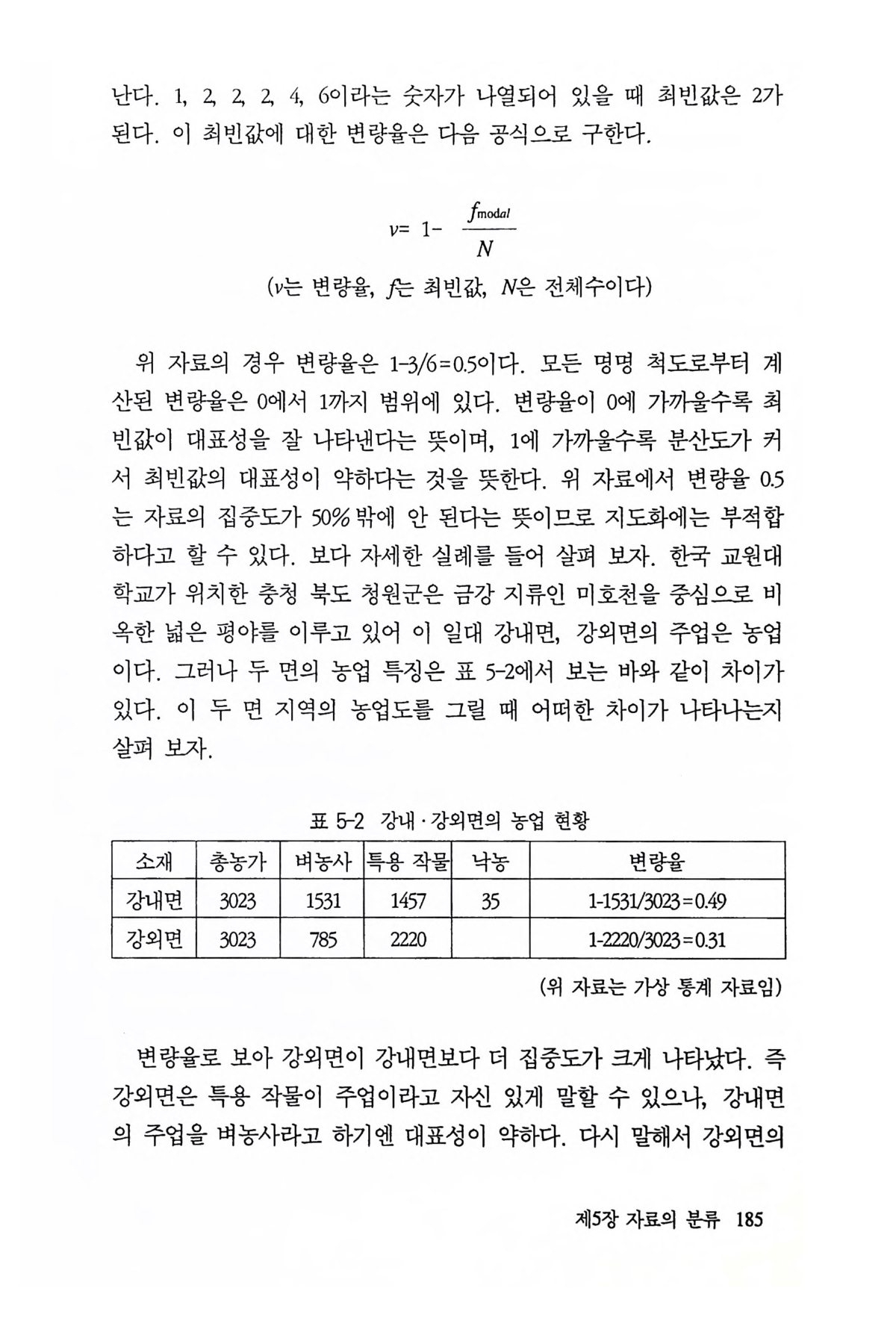 난다. 1, 2, 2, 2, 4, 6이라는 숫자가 나열되어 있을 때 최빈값은 2가 된다. 이 최빈값에 대한 변량율은 다음 공식으로 구한다.

$v= 1- \frac{f_{modal}}{N}$

($v$는 변량율, $f$는 최빈값, $N$은 전체수이다)

위 자료의 경우 변량율은 1-3/6=0.5이다. 모든 명명 척도로부터 계산된 변량율은 0에서 1까지 범위에 있다. 변량율이 0에 가까울수록 최빈값이 대표성을 잘 나타낸다는 뜻이며, 1에 가까울수록 분산도가 커서 최빈값의 대표성이 약하다는 것을 뜻한다. 위 자료에서 변량율 0.5는 자료의 집중도가 50%밖에 안 된다는 뜻이므로 지도화에는 부적합하다고 할 수 있다. 보다 자세한 실례를 들어 살펴 보자. 한국 교원대학교가 위치한 충청 북도 청원군은 금강 지류인 미호천을 중심으로 비옥한 넓은 평야를 이루고 있어 이 일대 강내면, 강외면의 주업은 농업이다. 그러나 두 면의 농업 특징은 표 5-2에서 보는 바와 같이 차이가 있다. 이 두 면 지역의 농업도를 그릴 때 어떠한 차이가 나타나는지 살펴 보자.

표 5-2 강내·강외면의 농업 현황

| 소재 | 총농가 | 벼농사 | 특용 작물 | 낙농 | 변량율 |
|---|---|---|---|---|---|
| 강내면 | 3023 | 1531 | 1457 | 35 | 1-1531/3023=0.49 |
| 강외면 | 3023 | 785 | 2220 | | 1-2220/3023=0.31 |

(위 자료는 가상 통계 자료임)

변량율로 보아 강외면이 강내면보다 더 집중도가 크게 나타났다. 즉 강외면은 특용 작물이 주업이라고 자신 있게 말할 수 있으나, 강내면의 주업을 벼농사라고 하기엔 대표성이 약하다. 다시 말해서 강외면의

제5장 자료의 분류 185